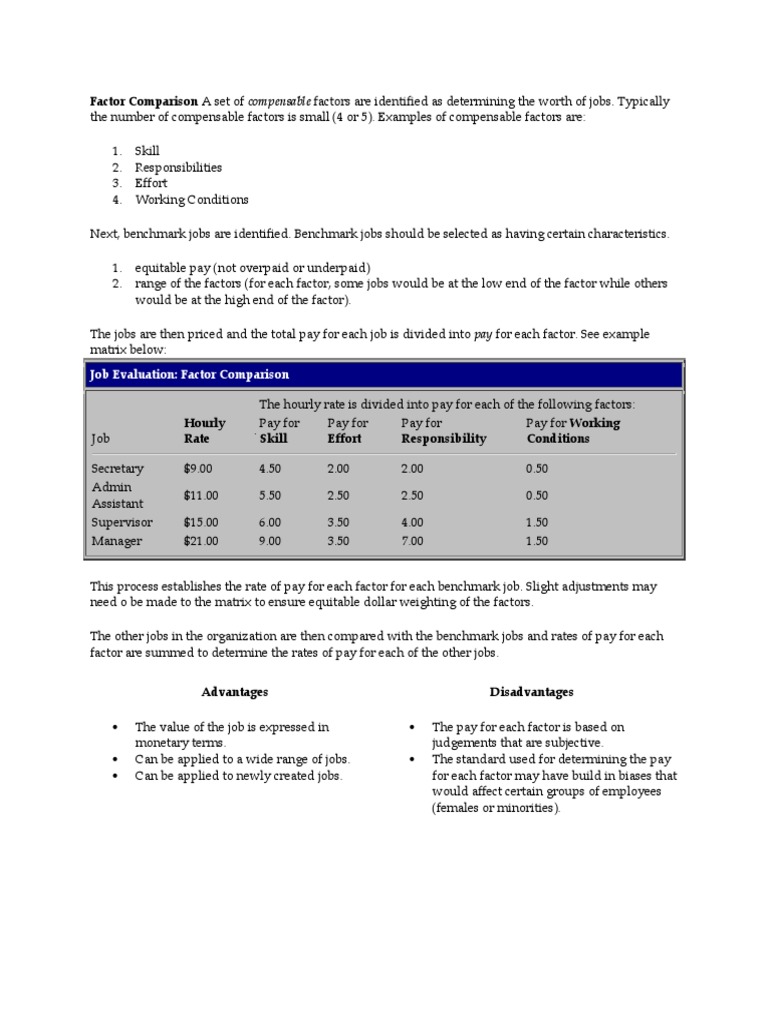 Factor Comparison A set of compensable factors are identified as determining the worth of jobs. Typically the number of compensable factors is small (4 or 5). Examples of compensable factors are:

1. Skill
2. Responsibilities
3. Effort
4. Working Conditions

Next, benchmark jobs are identified. Benchmark jobs should be selected as having certain characteristics.

1. equitable pay (not overpaid or underpaid)
2. range of the factors (for each factor, some jobs would be at the low end of the factor while others would be at the high end of the factor).

The jobs are then priced and the total pay for each job is divided into pay for each factor. See example matrix below:

Job Evaluation: Factor Comparison

The hourly rate is divided into pay for each of the following factors:

| Job | Hourly Rate | Pay for Skill | Pay for Effort | Pay for Responsibility | Pay for Working Conditions |
|---|---|---|---|---|---|
| Secretary | $9.00 | 4.50 | 2.00 | 2.00 | 0.50 |
| Admin Assistant | $11.00 | 5.50 | 2.50 | 2.50 | 0.50 |
| Supervisor | $15.00 | 6.00 | 3.50 | 4.00 | 1.50 |
| Manager | $21.00 | 9.00 | 3.50 | 7.00 | 1.50 |

This process establishes the rate of pay for each factor for each benchmark job. Slight adjustments may need o be made to the matrix to ensure equitable dollar weighting of the factors.

The other jobs in the organization are then compared with the benchmark jobs and rates of pay for each factor are summed to determine the rates of pay for each of the other jobs.

Advantages

• The value of the job is expressed in monetary terms.
• Can be applied to a wide range of jobs.
• Can be applied to newly created jobs.

Disadvantages

• The pay for each factor is based on judgements that are subjective.
• The standard used for determining the pay for each factor may have build in biases that would affect certain groups of employees (females or minorities).